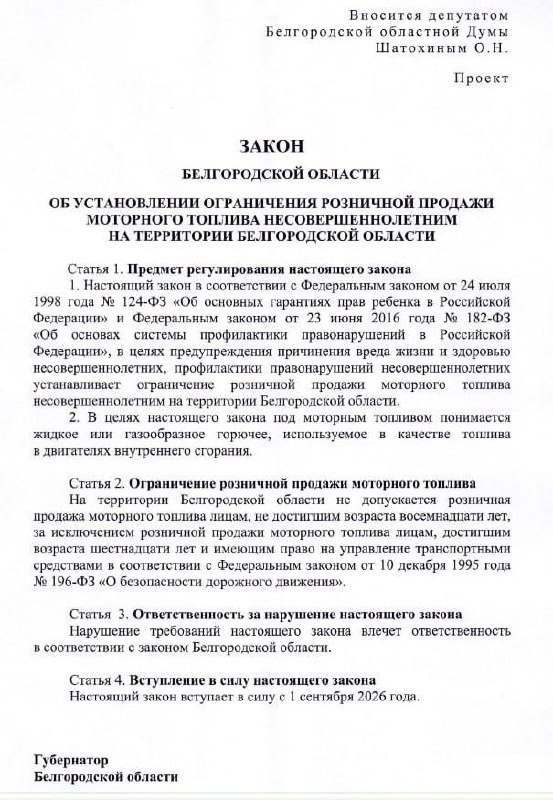 Вносится депутатом
Белгородской областной Думы
Шатохиным О.Н.

Проект

ЗАКОН

БЕЛГОРОДСКОЙ ОБЛАСТИ

ОБ УСТАНОВЛЕНИИ ОГРАНИЧЕНИЯ РОЗНИЧНОЙ ПРОДАЖИ МОТОРНОГО ТОПЛИВА НЕСОВЕРШЕННОЛЕТНИМ НА ТЕРРИТОРИИ БЕЛГОРОДСКОЙ ОБЛАСТИ

Статья 1. Предмет регулирования настоящего закона

1. Настоящий закон в соответствии с Федеральным законом от 24 июля 1998 года № 124-ФЗ «Об основных гарантиях прав ребенка в Российской Федерации» и Федеральным законом от 23 июня 2016 года № 182-ФЗ «Об основах системы профилактики правонарушений в Российской Федерации», в целях предупреждения причинения вреда жизни и здоровью несовершеннолетних, профилактики правонарушений несовершеннолетних устанавливает ограничение розничной продажи моторного топлива несовершеннолетним на территории Белгородской области.

2. В целях настоящего закона под моторным топливом понимается жидкое или газообразное горючее, используемое в качестве топлива в двигателях внутреннего сгорания.

Статья 2. Ограничение розничной продажи моторного топлива

На территории Белгородской области не допускается розничная продажа моторного топлива лицам, не достигшим возраста восемнадцати лет, за исключением розничной продажи моторного топлива лицам, достигшим возраста шестнадцати лет и имеющим право на управление транспортными средствами в соответствии с Федеральным законом от 10 декабря 1995 года № 196-ФЗ «О безопасности дорожного движения».

Статья 3. Ответственность за нарушение настоящего закона

Нарушение требований настоящего закона влечет ответственность в соответствии с законом Белгородской области.

Статья 4. Вступление в силу настоящего закона

Настоящий закон вступает в силу с 1 сентября 2026 года.

Губернатор
Белгородской области